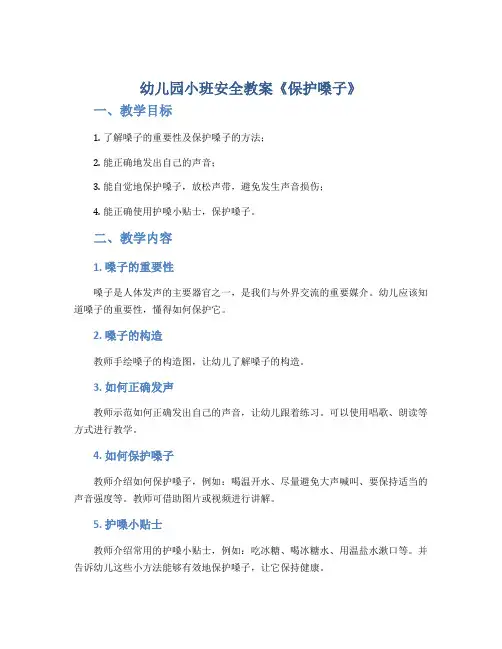 幼儿园小班安全教案《保护嗓子》

一、教学目标

1. 了解嗓子的重要性及保护嗓子的方法；

2. 能正确地发出自己的声音；

3. 能自觉地保护嗓子，放松声带，避免发生声音损伤；

4. 能正确使用护嗓小贴士，保护嗓子。

二、教学内容

1. 嗓子的重要性

嗓子是人体发声的主要器官之一，是我们与外界交流的重要媒介。幼儿应该知道嗓子的重要性，懂得如何保护它。

2. 嗓子的构造

教师手绘嗓子的构造图，让幼儿了解嗓子的构造。

3. 如何正确发声

教师示范如何正确发出自己的声音，让幼儿跟着练习。可以使用唱歌、朗读等方式进行教学。

4. 如何保护嗓子

教师介绍如何保护嗓子，例如：喝温开水、尽量避免大声喊叫、要保持适当的声音强度等。教师可借助图片或视频进行讲解。

5. 护嗓小贴士

教师介绍常用的护嗓小贴士，例如：吃冰糖、喝冰糖水、用温盐水漱口等。并告诉幼儿这些小方法能够有效地保护嗓子，让它保持健康。